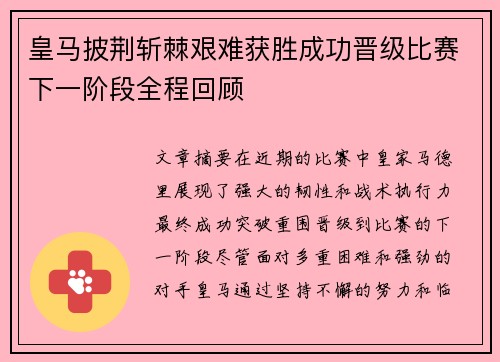 皇马披荆斩棘艰难获胜成功晋级比赛下一阶段全程回顾

文章摘要在近期的比赛中皇家马德里展现了强大的韧性和战术执行力最终成功突破重围晋级到比赛的下一阶段尽管面对多重困难和强劲的对手皇马通过坚持不懈的努力和临